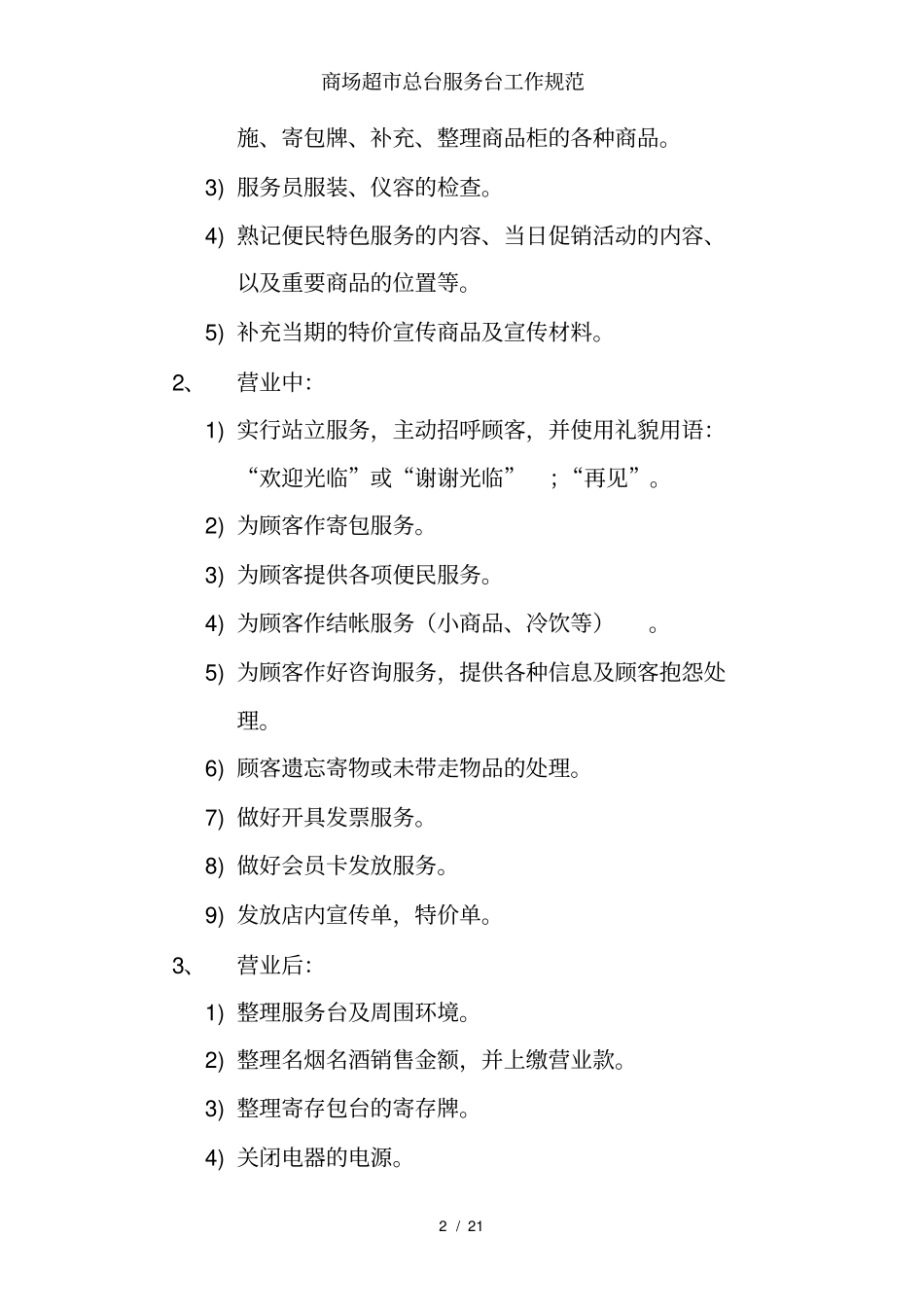 商场超市总台服务台工作规范

施、寄包牌、补充、整理商品柜的各种商品。

3) 服务员服装、仪容的检查。

4) 熟记便民特色服务的内容、当日促销活动的内容、以及重要商品的位置等。

5) 补充当期的特价宣传商品及宣传材料。

2、 营业中:

1) 实行站立服务，主动招呼顾客，并使用礼貌用语:“欢迎光临”或“谢谢光临” ;“再见”。

2) 为顾客作寄包服务。

3) 为顾客提供各项便民服务。

4) 为顾客作结帐服务（小商品、冷饮等） 。

5) 为顾客作好咨询服务，提供各种信息及顾客抱怨处理。

6) 顾客遗忘寄物或未带走物品的处理。

7) 做好开具发票服务。

8) 做好会员卡发放服务。

9) 发放店内宣传单，特价单。

3、 营业后:

1) 整理服务台及周围环境。

2) 整理名烟名酒销售金额，并上缴营业款。

3) 整理寄存包台的寄存牌。

4) 关闭电器的电源。

2 / 21